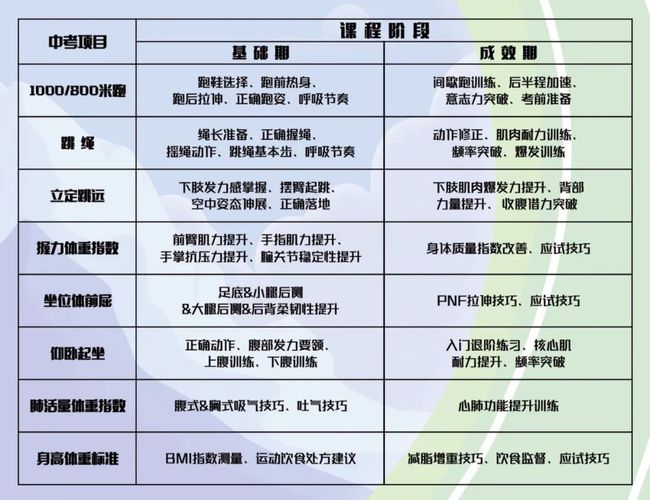 | 中考项目 | 课程阶段 | |
|---|---|---|
| | 基础期 | 成效期 |
| 1000/800米跑 | 跑鞋选择、跑前热身、跑后拉伸、正确跑姿、呼吸节奏 | 间歇跑训练、后半程加速、意志力突破、考前准备 |
| 跳绳 | 绳长准备、正确握绳、摇绳动作、跳绳基本步、呼吸节奏 | 动作修正、肌肉耐力训练、频率突破、爆发训练 |
| 立定跳远 | 下肢发力感掌握、摆臂起跳、空中姿态伸展、正确落地 | 下肢肌肉爆发力提升、背部力量提升、收腹借力突破 |
| 握力体重指数 | 前臂肌力提升、手指肌力提升、手掌抗压力提升、腕关节稳定性提升 | 身体质量指数改善、应试技巧 |
| 坐位体前屈 | 足底&小腿后侧&大腿后侧&后背柔韧性提升 | PNF拉伸技巧、应试技巧 |
| 仰卧起坐 | 正确动作、腹部发力要领、上腹训练、下腹训练 | 入门退阶练习、核心肌耐力提升、频率突破 |
| 肺活量体重指数 | 腹式&胸式吸气技巧、吐气技巧 | 心肺功能提升训练 |
| 身高体重标准 | BMI指数测量、运动饮食处方建议 | 减脂增重技巧、饮食监督、应试技巧 |